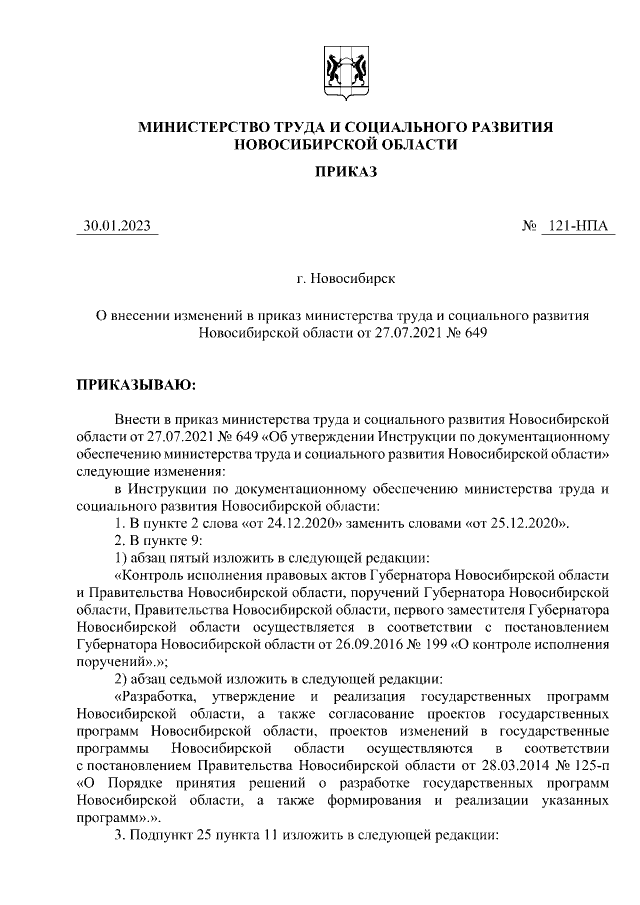 МИНИСТЕРСТВО ТРУДА И СОЦИАЛЬНОГО РАЗВИТИЯ НОВОСИБИРСКОЙ ОБЛАСТИ

ПРИКАЗ

30.01.2023

№ 121-НПА

г. Новосибирск

О внесении изменений в приказ министерства труда и социального развития Новосибирской области от 27.07.2021 № 649

ПРИКАЗЫВАЮ:

Внести в приказ министерства труда и социального развития Новосибирской области от 27.07.2021 № 649 «Об утверждении Инструкции по документационному обеспечению министерства труда и социального развития Новосибирской области» следующие изменения:

в Инструкции по документационному обеспечению министерства труда и социального развития Новосибирской области:

1. В пункте 2 слова «от 24.12.2020» заменить словами «от 25.12.2020».

2. В пункте 9:

1) абзац пятый изложить в следующей редакции:

«Контроль исполнения правовых актов Губернатора Новосибирской области и Правительства Новосибирской области, поручений Губернатора Новосибирской области, Правительства Новосибирской области, первого заместителя Губернатора Новосибирской области осуществляется в соответствии с постановлением Губернатора Новосибирской области от 26.09.2016 № 199 «О контроле исполнения поручений».»;

2) абзац седьмой изложить в следующей редакции:

«Разработка, утверждение и реализация государственных программ Новосибирской области, а также согласование проектов государственных программ Новосибирской области, проектов изменений в государственные программы Новосибирской области осуществляются в соответствии с постановлением Правительства Новосибирской области от 28.03.2014 № 125-п «О Порядке принятия решений о разработке государственных программ Новосибирской области, а также формирования и реализации указанных программ».».

3. Подпункт 25 пункта 11 изложить в следующей редакции: